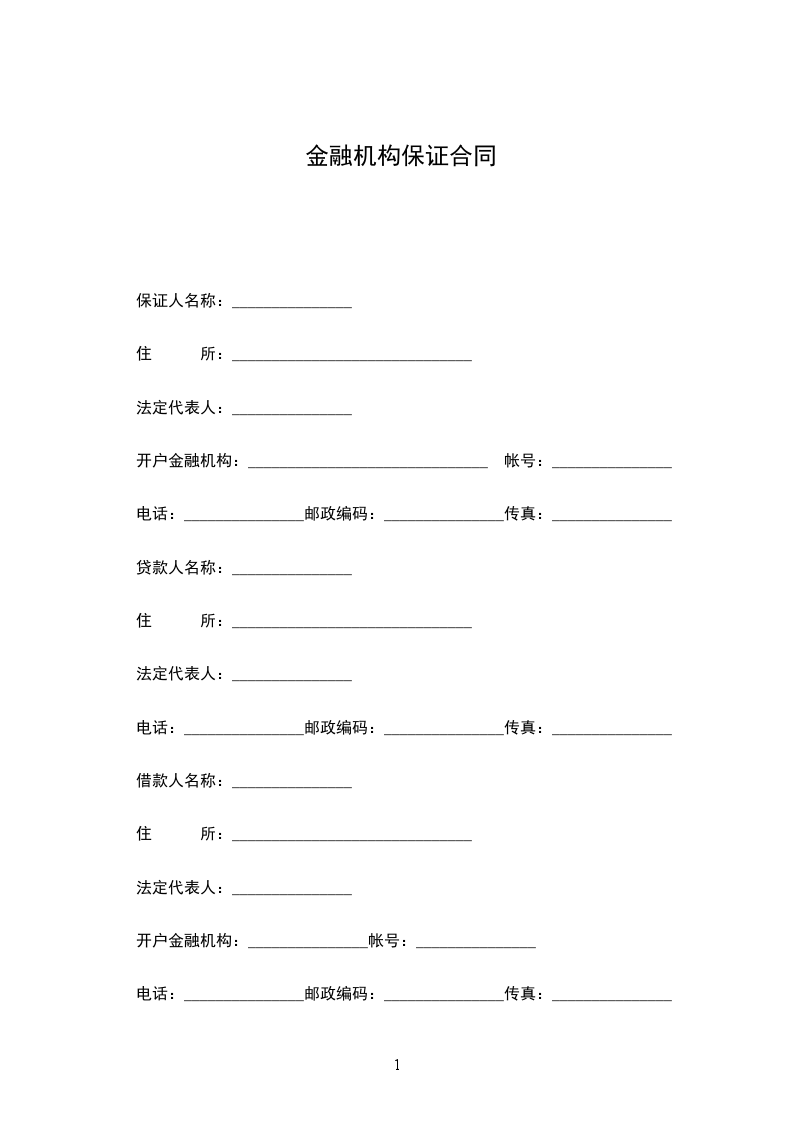 金融机构保证合同

保证人名称：_______________

住　　所：______________________________

法定代表人：_______________

开户金融机构：______________________________　帐号：_______________

电话：_______________邮政编码：_______________传真：_______________

贷款人名称：_______________

住　　所：______________________________

法定代表人：_______________

电话：_______________邮政编码：_______________传真：_______________

借款人名称：_______________

住　　所：______________________________

法定代表人：_______________

开户金融机构：_______________帐号：_______________

电话：_______________邮政编码：_______________传真：_______________

1